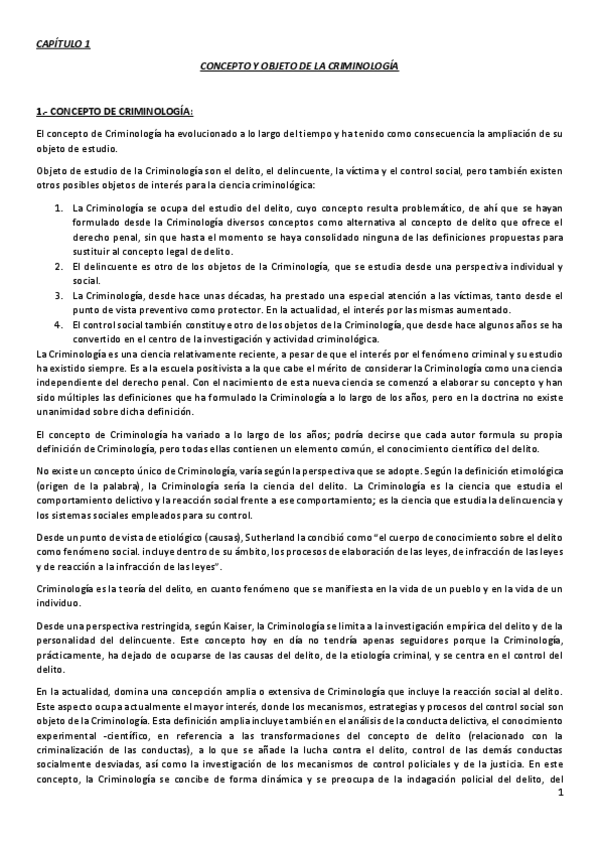 CAPÍTULO 1

CONCEPTO Y OBJETO DE LA CRIMINOLOGÍA

1.- CONCEPTO DE CRIMINOLOGÍA:

El concepto de Criminología ha evolucionado a lo largo del tiempo y ha tenido como consecuencia la ampliación de su objeto de estudio.

Objeto de estudio de la Criminología son el delito, el delincuente, la víctima y el control social, pero también existen otros posibles objetos de interés para la ciencia criminológica:

1. La Criminología se ocupa del estudio del delito, cuyo concepto resulta problemático, de ahí que se hayan formulado desde la Criminología diversos conceptos como alternativa al concepto de delito que ofrece el derecho penal, sin que hasta el momento se haya consolidado ninguna de las definiciones propuestas para sustituir al concepto legal de delito.
2. El delincuente es otro de los objetos de la Criminología, que se estudia desde una perspectiva individual y social.
3. La Criminología, desde hace unas décadas, ha prestado una especial atención a las víctimas, tanto desde el punto de vista preventivo como protector. En la actualidad, el interés por las mismas aumentado.
4. El control social también constituye otro de los objetos de la Criminología, que desde hace algunos años se ha convertido en el centro de la investigación y actividad criminológica.

La Criminología es una ciencia relativamente reciente, a pesar de que el interés por el fenómeno criminal y su estudio ha existido siempre. Es a la escuela positivista a la que cabe el mérito de considerar la Criminología como una ciencia independiente del derecho penal. Con el nacimiento de esta nueva ciencia se comenzó a elaborar su concepto y han sido múltiples las definiciones que ha formulado la Criminología a lo largo de los años, pero en la doctrina no existe unanimidad sobre dicha definición.

El concepto de Criminología ha variado a lo largo de los años; podría decirse que cada autor formula su propia definición de Criminología, pero todas ellas contienen un elemento común, el conocimiento científico del delito.

No existe un concepto único de Criminología, varía según la perspectiva que se adopte. Según la definición etimológica (origen de la palabra), la Criminología sería la ciencia del delito. La Criminología es la ciencia que estudia el comportamiento delictivo y la reacción social frente a ese comportamiento; es la ciencia que estudia la delincuencia y los sistemas sociales empleados para su control.

Desde un punto de vista de etiológico (causas), Sutherland la concibió como "el cuerpo de conocimiento sobre el delito como fenómeno social. incluye dentro de su ámbito, los procesos de elaboración de las leyes, de infracción de las leyes y de reacción a la infracción de las leyes".

Criminología es la teoría del delito, en cuanto fenómeno que se manifiesta en la vida de un pueblo y en la vida de un individuo.

Desde una perspectiva restringida, según Kaiser, la Criminología se limita a la investigación empírica del delito y de la personalidad del delincuente. Este concepto hoy en día no tendría apenas seguidores porque la Criminología, prácticamente, ha dejado de ocuparse de las causas del delito, de la etiología criminal, y se centra en el control del delito.

En la actualidad, domina una concepción amplia o extensiva de Criminología que incluye la reacción social al delito. Este aspecto ocupa actualmente el mayor interés, donde los mecanismos, estrategias y procesos del control social son objeto de la Criminología. Esta definición amplia incluye también en el análisis de la conducta delictiva, el conocimiento experimental -científico, en referencia a las transformaciones del concepto de delito (relacionado con la criminalización de las conductas), a lo que se añade la lucha contra el delito, control de las demás conductas socialmente desviadas, así como la investigación de los mecanismos de control policiales y de la justicia. En este concepto, la Criminología se concibe de forma dinámica y se preocupa de la indagación policial del delito, del

1